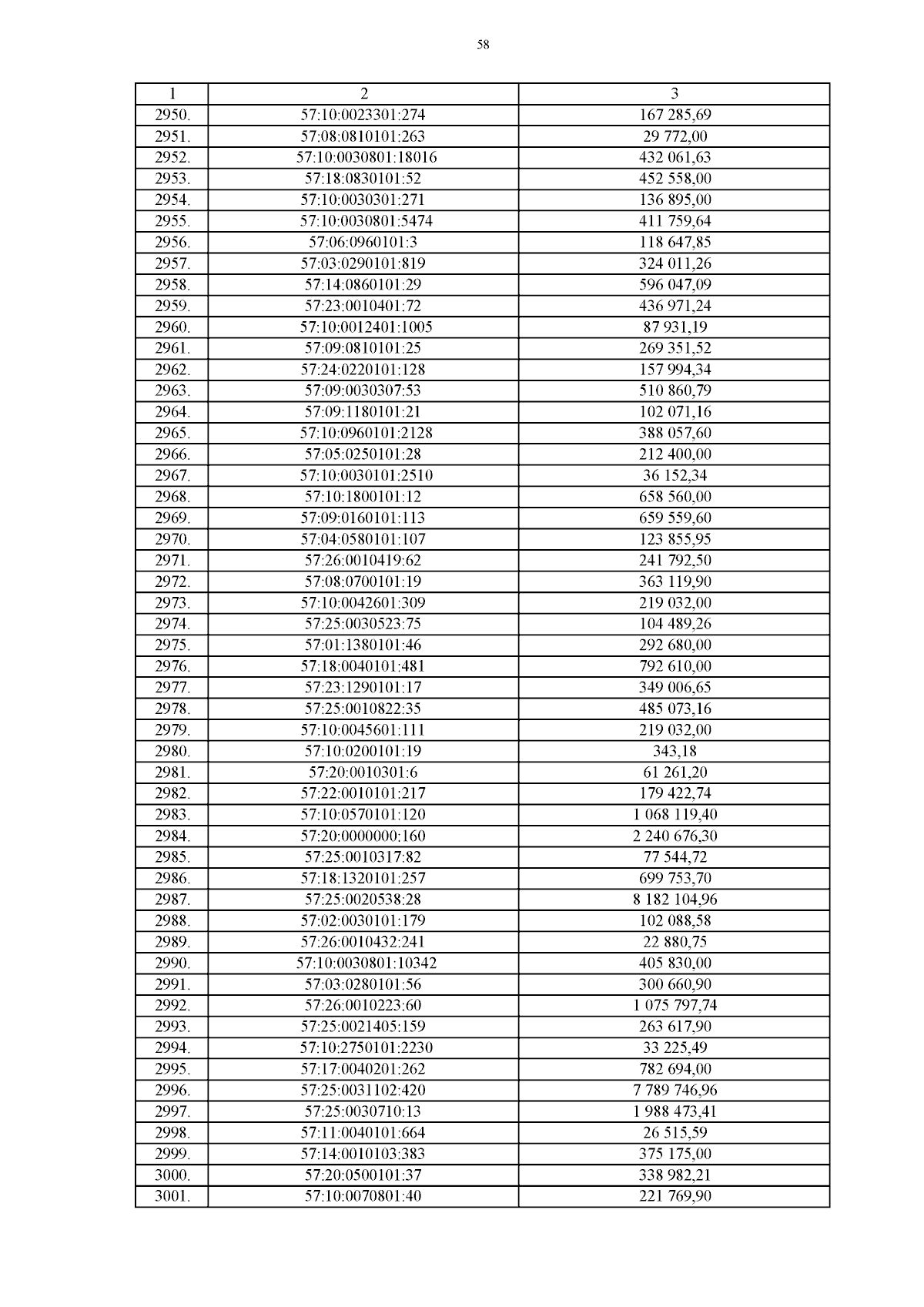 58

| 1 | 2 | 3 |
|---|---|---|
| 2950. | 57:10:0023301:274 | 167 285,69 |
| 2951. | 57:08:0810101:263 | 29 772,00 |
| 2952. | 57:10:0030801:18016 | 432 061,63 |
| 2953. | 57:18:0830101:52 | 452 558,00 |
| 2954. | 57:10:0030301:271 | 136 895,00 |
| 2955. | 57:10:0030801:5474 | 411 759,64 |
| 2956. | 57:06:0960101:3 | 118 647,85 |
| 2957. | 57:03:0290101:819 | 324 011,26 |
| 2958. | 57:14:0860101:29 | 596 047,09 |
| 2959. | 57:23:0010401:72 | 436 971,24 |
| 2960. | 57:10:0012401:1005 | 87 931,19 |
| 2961. | 57:09:0810101:25 | 269 351,52 |
| 2962. | 57:24:0220101:128 | 157 994,34 |
| 2963. | 57:09:0030307:53 | 510 860,79 |
| 2964. | 57:09:1180101:21 | 102 071,16 |
| 2965. | 57:10:0960101:2128 | 388 057,60 |
| 2966. | 57:05:0250101:28 | 212 400,00 |
| 2967. | 57:10:0030101:2510 | 36 152,34 |
| 2968. | 57:10:1800101:12 | 658 560,00 |
| 2969. | 57:09:0160101:113 | 659 559,60 |
| 2970. | 57:04:0580101:107 | 123 855,95 |
| 2971. | 57:26:0010419:62 | 241 792,50 |
| 2972. | 57:08:0700101:19 | 363 119,90 |
| 2973. | 57:10:0042601:309 | 219 032,00 |
| 2974. | 57:25:0030523:75 | 104 489,26 |
| 2975. | 57:01:1380101:46 | 292 680,00 |
| 2976. | 57:18:0040101:481 | 792 610,00 |
| 2977. | 57:23:1290101:17 | 349 006,65 |
| 2978. | 57:25:0010822:35 | 485 073,16 |
| 2979. | 57:10:0045601:111 | 219 032,00 |
| 2980. | 57:10:0200101:19 | 343,18 |
| 2981. | 57:20:0010301:6 | 61 261,20 |
| 2982. | 57:22:0010101:217 | 179 422,74 |
| 2983. | 57:10:0570101:120 | 1 068 119,40 |
| 2984. | 57:20:0000000:160 | 2 240 676,30 |
| 2985. | 57:25:0010317:82 | 77 544,72 |
| 2986. | 57:18:1320101:257 | 699 753,70 |
| 2987. | 57:25:0020538:28 | 8 182 104,96 |
| 2988. | 57:02:0030101:179 | 102 088,58 |
| 2989. | 57:26:0010432:241 | 22 880,75 |
| 2990. | 57:10:0030801:10342 | 405 830,00 |
| 2991. | 57:03:0280101:56 | 300 660,90 |
| 2992. | 57:26:0010223:60 | 1 075 797,74 |
| 2993. | 57:25:0021405:159 | 263 617,90 |
| 2994. | 57:10:2750101:2230 | 33 225,49 |
| 2995. | 57:17:0040201:262 | 782 694,00 |
| 2996. | 57:25:0031102:420 | 7 789 746,96 |
| 2997. | 57:25:0030710:13 | 1 988 473,41 |
| 2998. | 57:11:0040101:664 | 26 515,59 |
| 2999. | 57:14:0010103:383 | 375 175,00 |
| 3000. | 57:20:0500101:37 | 338 982,21 |
| 3001. | 57:10:0070801:40 | 221 769,90 |